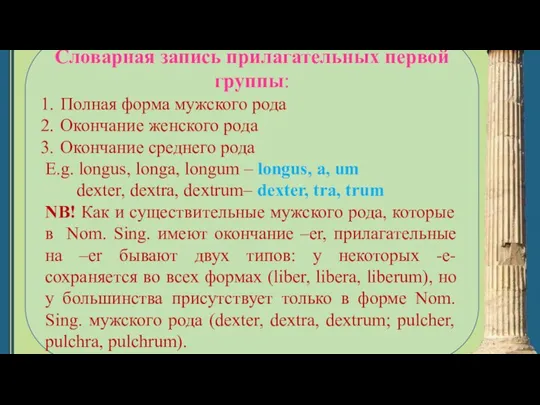 Словарная запись прилагательных первой группы:

1. Полная форма мужского рода
2. Окончание женского рода
3. Окончание среднего рода

E.g. longus, longa, longum – longus, a, um
dexter, dextra, dextrum– dexter, tra, trum

NB! Как и существительные мужского рода, которые в Nom. Sing. имеют окончание –er, прилагательные на –er бывают двух типов: у некоторых -e- сохраняется во всех формах (liber, libera, liberum), но у большинства присутствует только в форме Nom. Sing. мужского рода (dexter, dextra, dextrum; pulcher, pulchra, pulchrum).